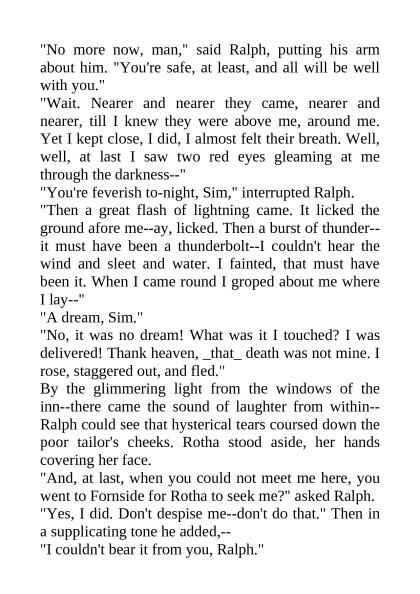 "No more now, man," said Ralph, putting his arm about him. "You're safe, at least, and all will be well with you."

"Wait. Nearer and nearer they came, nearer and nearer, till I knew they were above me, around me. Yet I kept close, I did, I almost felt their breath. Well, well, at last I saw two red eyes gleaming at me through the darkness--"

"You're feverish to-night, Sim," interrupted Ralph.

"Then a great flash of lightning came. It licked the ground afore me--ay, licked. Then a burst of thunder--it must have been a thunderbolt--I couldn't hear the wind and sleet and water. I fainted, that must have been it. When I came round I groped about me where I lay--"

"A dream, Sim."

"No, it was no dream! What was it I touched? I was delivered! Thank heaven, _that_ death was not mine. I rose, staggered out, and fled."

By the glimmering light from the windows of the inn--there came the sound of laughter from within--Ralph could see that hysterical tears coursed down the poor tailor's cheeks. Rotha stood aside, her hands covering her face.

"And, at last, when you could not meet me here, you went to Fornside for Rotha to seek me?" asked Ralph.

"Yes, I did. Don't despise me--don't do that." Then in a supplicating tone he added,--

"I couldn't bear it from you, Ralph."